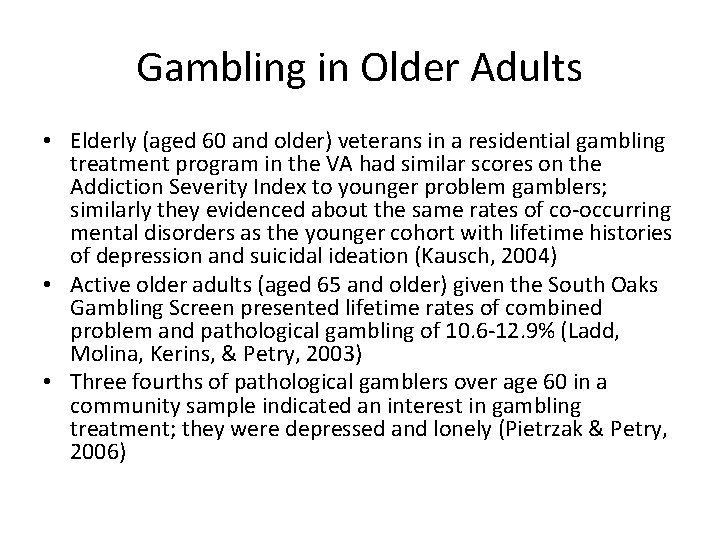 Gambling in Older Adults

• Elderly (aged 60 and older) veterans in a residential gambling treatment program in the VA had similar scores on the Addiction Severity Index to younger problem gamblers; similarly they evidenced about the same rates of co-occurring mental disorders as the younger cohort with lifetime histories of depression and suicidal ideation (Kausch, 2004)
• Active older adults (aged 65 and older) given the South Oaks Gambling Screen presented lifetime rates of combined problem and pathological gambling of 10.6-12.9% (Ladd, Molina, Kerins, & Petry, 2003)
• Three fourths of pathological gamblers over age 60 in a community sample indicated an interest in gambling treatment; they were depressed and lonely (Pietrzak & Petry, 2006)